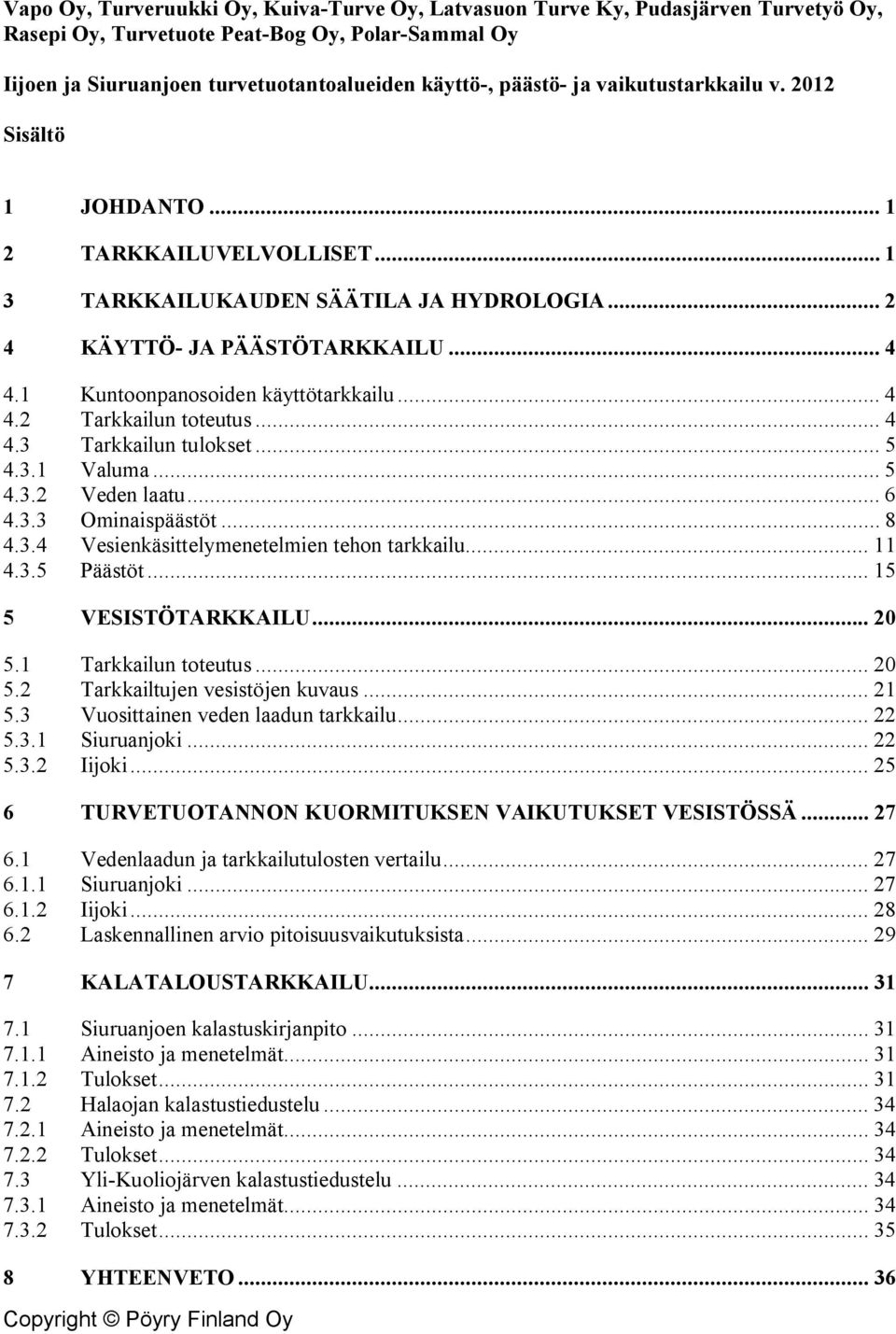 Vapo Oy, Turveruukki Oy, Kuiva-Turve Oy, Latvasuon Turve Ky, Pudasjärven Turvetyö Oy, Rasepi Oy, Turvetuote Peat-Bog Oy, Polar-Sammal Oy

Iijoen ja Siuruanjoen turvetuotantoalueiden käyttö-, päästö- ja vaikutustarkkailu v. 2012

Sisältö

1 JOHDANTO ... 1
2 TARKKAILUVELVOLLISET ... 1
3 TARKKAILUKAUDEN SÄÄTILA JA HYDROLOGIA ... 2
4 KÄYTTÖ- JA PÄÄSTÖTARKKAILU ... 4
4.1 Kuntoonpanosoiden käyttötarkkailu ... 4
4.2 Tarkkailun toteutus ... 4
4.3 Tarkkailun tulokset ... 5
4.3.1 Valuma ... 5
4.3.2 Veden laatu ... 6
4.3.3 Ominaispäästöt ... 8
4.3.4 Vesienkäsittelymenetelmien tehon tarkkailu ... 11
4.3.5 Päästöt ... 15
5 VESISTÖTARKKAILU ... 20
5.1 Tarkkailun toteutus ... 20
5.2 Tarkkailtujen vesistöjen kuvaus ... 21
5.3 Vuosittainen veden laadun tarkkailu ... 22
5.3.1 Siuruanjoki ... 22
5.3.2 Iijoki ... 25
6 TURVETUOTANNON KUORMITUKSEN VAIKUTUKSET VESISTÖSSÄ ... 27
6.1 Vedenlaadun ja tarkkailutulosten vertailu ... 27
6.1.1 Siuruanjoki ... 27
6.1.2 Iijoki ... 28
6.2 Laskennallinen arvio pitoisuusvaikutuksista ... 29
7 KALATALOUSTARKKAILU ... 31
7.1 Siuruanjoen kalastuskirjanpito ... 31
7.1.1 Aineisto ja menetelmät ... 31
7.1.2 Tulokset ... 31
7.2 Halaojan kalastustiedustelu ... 34
7.2.1 Aineisto ja menetelmät ... 34
7.2.2 Tulokset ... 34
7.3 Yli-Kuoliojärven kalastustiedustelu ... 34
7.3.1 Aineisto ja menetelmät ... 34
7.3.2 Tulokset ... 35
8 YHTEENVETO ... 36

Copyright © Pöyry Finland Oy